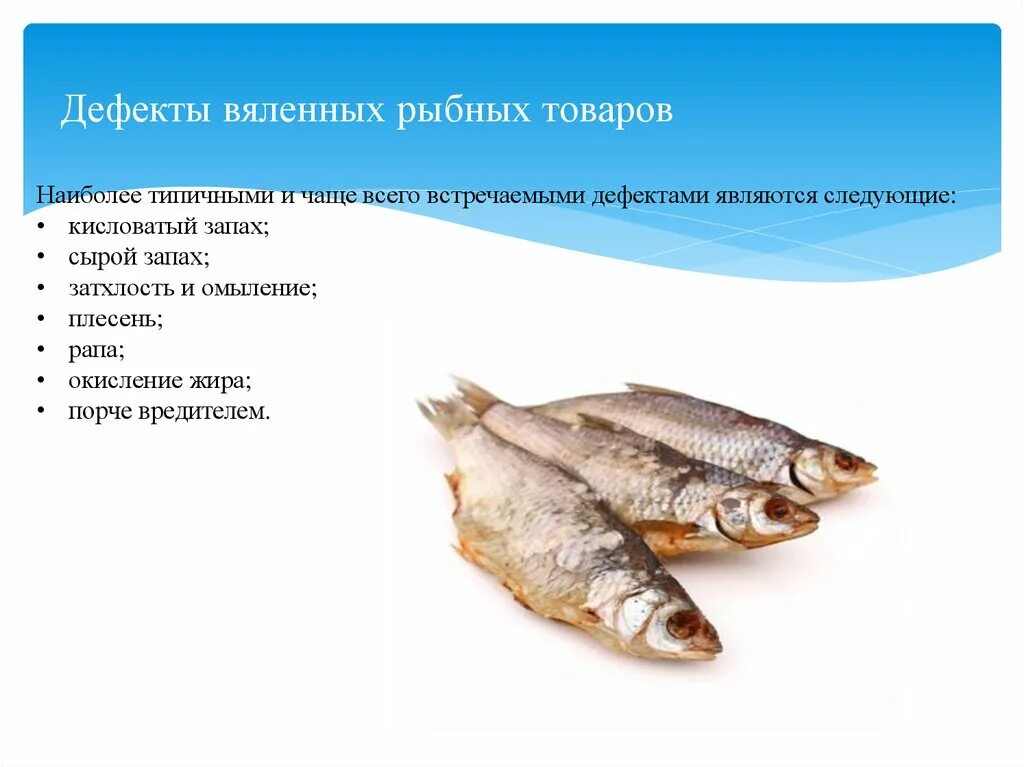 Дефекты вяленных рыбных товаров

Наиболее типичными и чаще всего встречаемыми дефектами являются следующие:
• кисловатый запах;
• сырой запах;
• затхлость и омыление;
• плесень;
• рапа;
• окисление жира;
• порче вредителем.